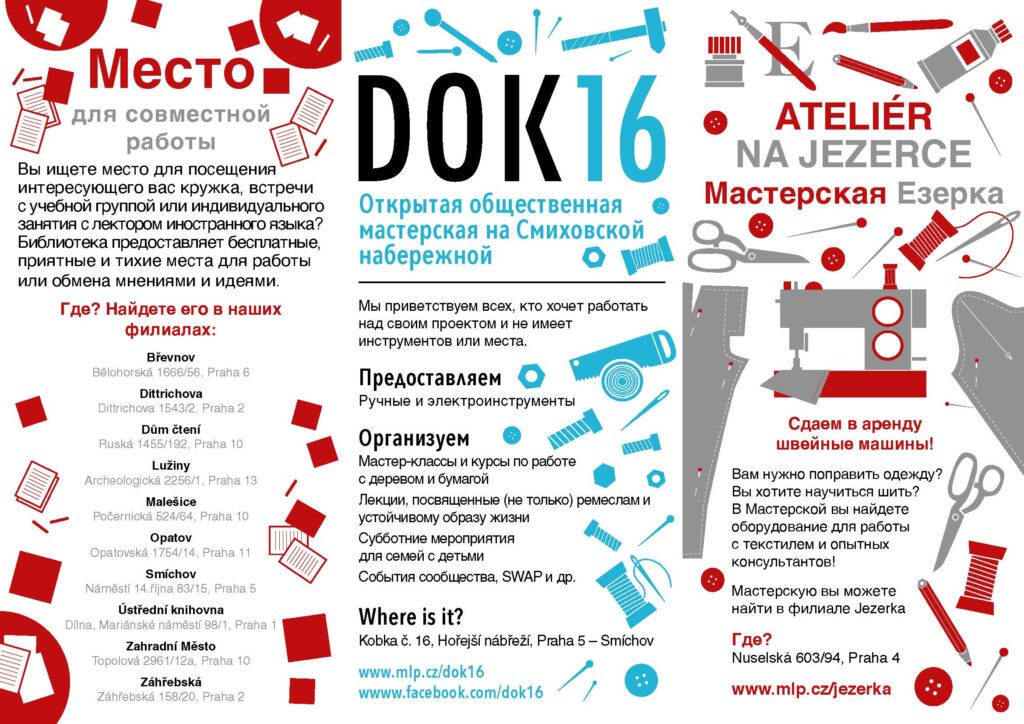 Место

для совместной работы

Вы ищете место для посещения интересующего вас кружка, встречи с учебной группой или индивидуального занятия с лектором иностранного языка? Библиотека предоставляет бесплатные, приятные и тихие места для работы или обмена мнениями и идеями.

Где? Найдете его в наших филиалах:

Břevnov
Bělohorská 1666/56, Praha 6

Dittrichova
Dittrichova 1543/2, Praha 2

Dům čtení
Ruská 1455/192, Praha 10

Lužiny
Archeologická 2256/1, Praha 13

Malešice
Počernická 524/64, Praha 10

Opatov
Opatovská 1754/14, Praha 11

Smíchov
Náměstí 14.října 83/15, Praha 5

Ústřední knihovna
Dílna, Mariánské náměstí 98/1, Praha 1

Zahradní Město
Topolová 2961/12a, Praha 10

Záhřebská
Záhřebská 158/20, Praha 2

DOK16

Открытая общественная мастерская на Смиховской набережной

Мы приветствуем всех, кто хочет работать над своим проектом и не имеет инструментов или места.

Предоставляем
Ручные и электроинструменты

Организуем
Мастер-классы и курсы по работе с деревом и бумагой
Лекции, посвященные (не только) ремеслам и устойчивому образу жизни
Субботние мероприятия для семей с детьми
События сообщества, SWAP и др.

Where is it?
Kobka č. 16, Hořejší nábřeží, Praha 5 – Smíchov

www.mlp.cz/dok16
wwww.facebook.com/dok16

E

ATELIÉR NA JEZERCE
Мастерская Езерка

Сдаем в аренду швейные машины!

Вам нужно поправить одежду? Вы хотите научиться шить? В Мастерской вы найдете оборудование для работы с текстилем и опытных консультантов!

Мастерскую вы можете найти в филиале Jezerka

Где?
Nuselská 603/94, Praha 4

www.mlp.cz/jezerka